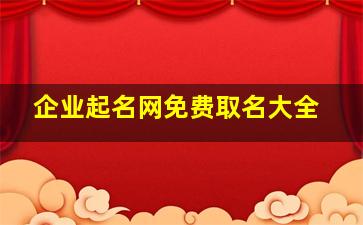 企业起名网免费取名大全